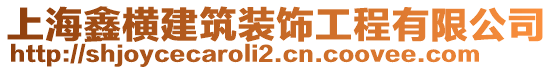 上海鑫横建筑装饰工程有限公司
http://shjoycecaroli2.cn.coovee.com